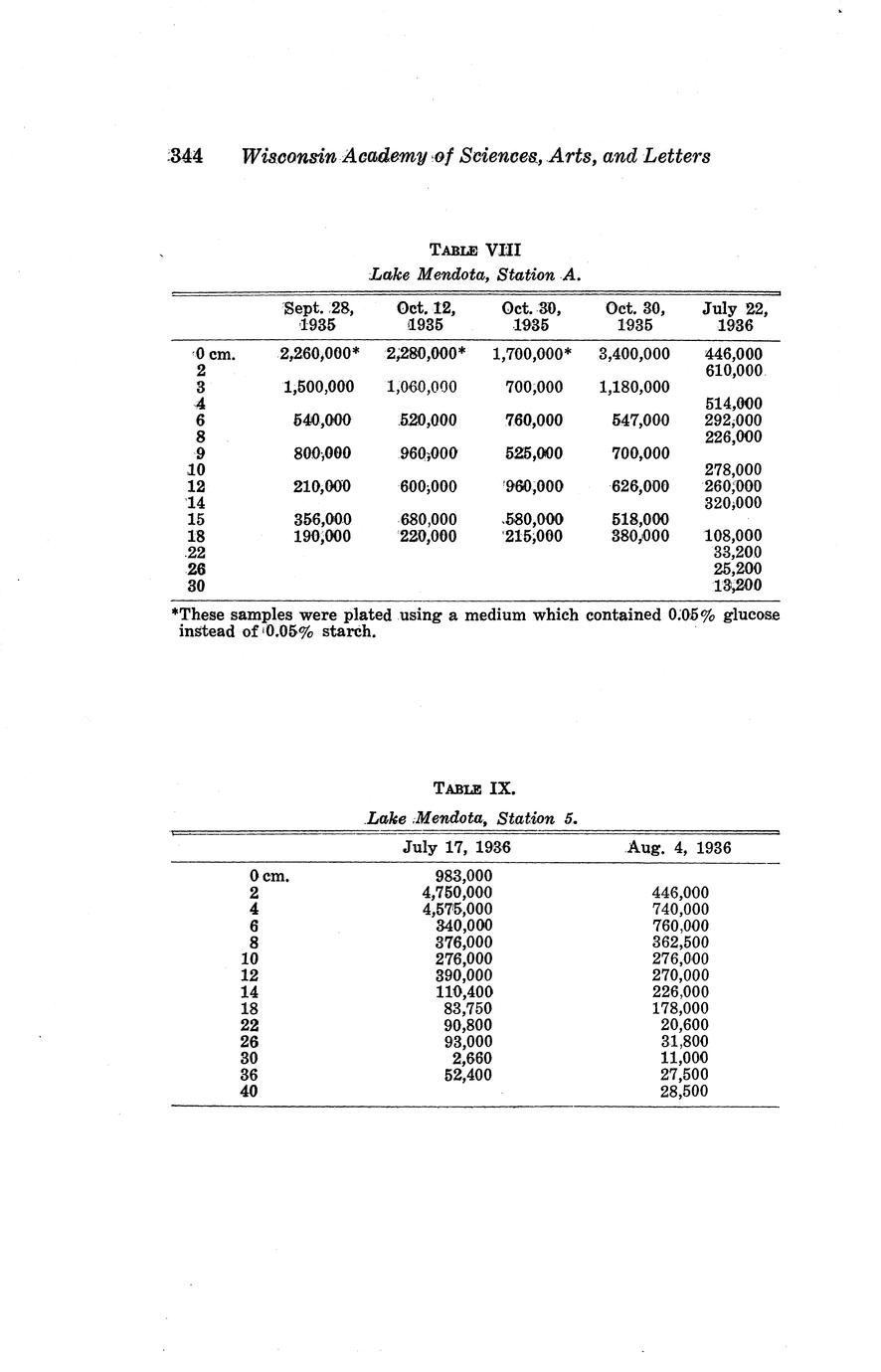 344 Wisconsin Academy of Sciences, Arts, and Letters

TABLE VIII
Lake Mendota, Station A.

| | Sept. 28, 1935 | Oct. 12, 1935 | Oct. 30, 1935 | Oct. 30, 1935 | July 22, 1936 |
|---|---|---|---|---|---|
| 0 cm. | 2,260,000* | 2,280,000* | 1,700,000* | 3,400,000 | 446,000 |
| 2 | | | | | 610,000 |
| 3 | 1,500,000 | 1,060,000 | 700,000 | 1,180,000 | |
| 4 | | | | | 514,000 |
| 6 | 540,000 | 520,000 | 760,000 | 547,000 | 292,000 |
| 8 | | | | | 226,000 |
| 9 | 800,000 | 960,000 | 525,000 | 700,000 | |
| 10 | | | | | 278,000 |
| 12 | 210,000 | 600,000 | 960,000 | 626,000 | 260,000 |
| 14 | | | | | 320,000 |
| 15 | 356,000 | 680,000 | 580,000 | 518,000 | |
| 18 | 190,000 | 220,000 | 215,000 | 380,000 | 108,000 |
| 22 | | | | | 33,200 |
| 26 | | | | | 25,200 |
| 30 | | | | | 13,200 |

*These samples were plated using a medium which contained 0.05% glucose instead of 0.05% starch.

TABLE IX.
Lake Mendota, Station 5.

| | July 17, 1936 | Aug. 4, 1936 |
|---|---|---|
| 0 cm. | 983,000 | |
| 2 | 4,750,000 | 446,000 |
| 4 | 4,575,000 | 740,000 |
| 6 | 340,000 | 760,000 |
| 8 | 376,000 | 362,500 |
| 10 | 276,000 | 276,000 |
| 12 | 390,000 | 270,000 |
| 14 | 110,400 | 226,000 |
| 18 | 83,750 | 178,000 |
| 22 | 90,800 | 20,600 |
| 26 | 93,000 | 31,800 |
| 30 | 2,660 | 11,000 |
| 36 | 52,400 | 27,500 |
| 40 | | 28,500 |